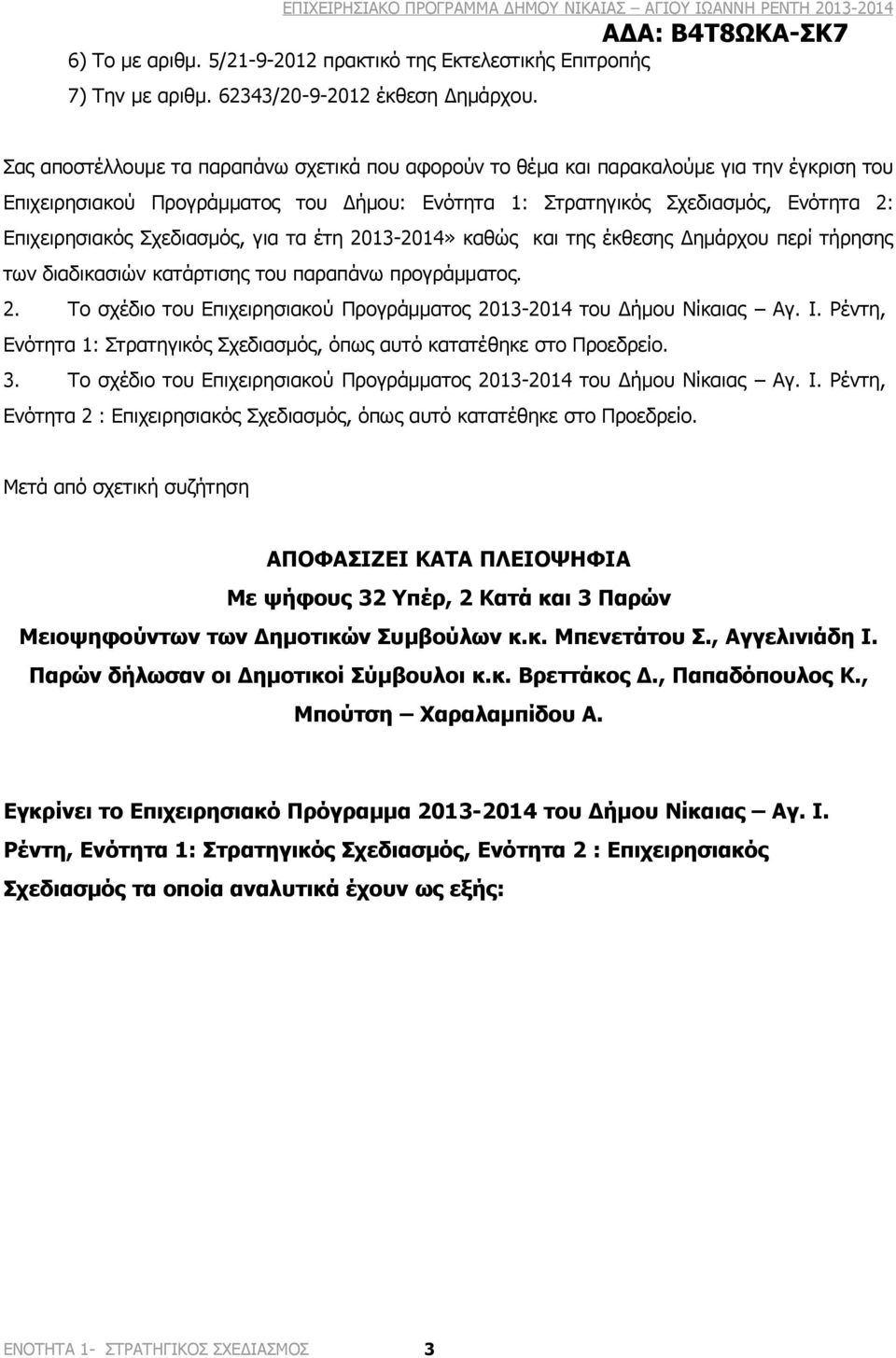 ΕΠΙΧΕΙΡΗΣΙΑΚΟ ΠΡΟΓΡΑΜΜΑ ΔΗΜΟΥ ΝΙΚΑΙΑΣ – ΑΓΙΟΥ ΙΩΑΝΝΗ ΡΕΝΤΗ 2013-2014

ΑΔΑ: Β4Τ8ΩΚΑ-ΣΚ7

6) Το με αριθμ. 5/21-9-2012 πρακτικό της Εκτελεστικής Επιτροπής

7) Την με αριθμ. 62343/20-9-2012 έκθεση Δημάρχου.

Σας αποστέλλουμε τα παραπάνω σχετικά που αφορούν το θέμα και παρακαλούμε για την έγκριση του Επιχειρησιακού Προγράμματος του Δήμου: Ενότητα 1: Στρατηγικός Σχεδιασμός, Ενότητα 2: Επιχειρησιακός Σχεδιασμός, για τα έτη 2013-2014» καθώς και της έκθεσης Δημάρχου περί τήρησης των διαδικασιών κατάρτισης του παραπάνω προγράμματος.

2. Το σχέδιο του Επιχειρησιακού Προγράμματος 2013-2014 του Δήμου Νίκαιας – Αγ. Ι. Ρέντη, Ενότητα 1: Στρατηγικός Σχεδιασμός, όπως αυτό κατατέθηκε στο Προεδρείο.

3. Το σχέδιο του Επιχειρησιακού Προγράμματος 2013-2014 του Δήμου Νίκαιας – Αγ. Ι. Ρέντη, Ενότητα 2 : Επιχειρησιακός Σχεδιασμός, όπως αυτό κατατέθηκε στο Προεδρείο.

Μετά από σχετική συζήτηση

ΑΠΟΦΑΣΙΖΕΙ ΚΑΤΑ ΠΛΕΙΟΨΗΦΙΑ
Με ψήφους 32 Υπέρ, 2 Κατά και 3 Παρών
Μειοψηφούντων των Δημοτικών Συμβούλων κ.κ. Μπενετάτου Σ., Αγγελινιάδη Ι.
Παρών δήλωσαν οι Δημοτικοί Σύμβουλοι κ.κ. Βρεττάκος Δ., Παπαδόπουλος Κ., Μπούτση – Χαραλαμπίδου Α.

Εγκρίνει το Επιχειρησιακό Πρόγραμμα 2013-2014 του Δήμου Νίκαιας – Αγ. Ι. Ρέντη, Ενότητα 1: Στρατηγικός Σχεδιασμός, Ενότητα 2 : Επιχειρησιακός Σχεδιασμός τα οποία αναλυτικά έχουν ως εξής:

ΕΝΟΤΗΤΑ 1- ΣΤΡΑΤΗΓΙΚΟΣ ΣΧΕΔΙΑΣΜΟΣ 3